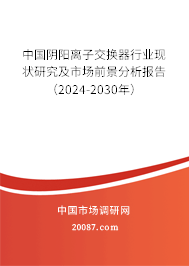 中国阴阳离子交换器行业现状研究及市场前景分析报告（2024-2030年）

中国市场调研网

20087.com